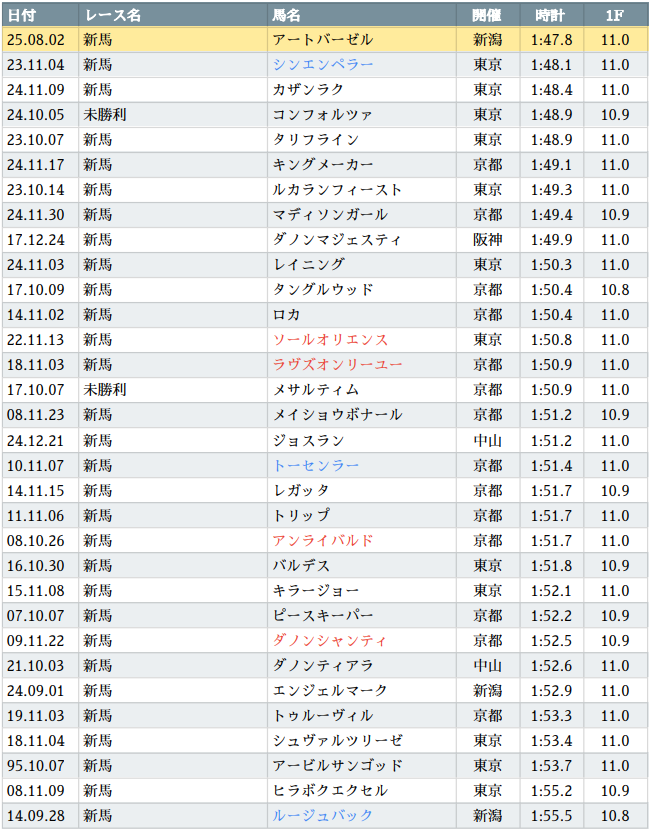 | 日付 | レース名 | 馬名 | 開催 | 時計 | 1F |
|---|---|---|---|---|---|
| 25.08.02 | 新馬 | アートバーゼル | 新潟 | 1:47.8 | 11.0 |
| 23.11.04 | 新馬 | シンエンペラー | 東京 | 1:48.1 | 11.0 |
| 24.11.09 | 新馬 | カザンラク | 東京 | 1:48.4 | 11.0 |
| 24.10.05 | 未勝利 | コンフォルツァ | 東京 | 1:48.9 | 10.9 |
| 23.10.07 | 新馬 | タリフライン | 東京 | 1:48.9 | 11.0 |
| 24.11.17 | 新馬 | キングメーカー | 京都 | 1:49.1 | 11.0 |
| 23.10.14 | 新馬 | ルカランフィースト | 東京 | 1:49.3 | 11.0 |
| 24.11.30 | 新馬 | マディソンガール | 京都 | 1:49.4 | 10.9 |
| 17.12.24 | 新馬 | ダノンマジェスティ | 阪神 | 1:49.9 | 11.0 |
| 24.11.03 | 新馬 | レイニング | 東京 | 1:50.3 | 11.0 |
| 17.10.09 | 新馬 | タングルウッド | 京都 | 1:50.4 | 10.8 |
| 14.11.02 | 新馬 | ロカ | 京都 | 1:50.4 | 11.0 |
| 22.11.13 | 新馬 | ソールオリエンス | 東京 | 1:50.8 | 11.0 |
| 18.11.03 | 新馬 | ラヴズオンリーユー | 京都 | 1:50.9 | 11.0 |
| 17.10.07 | 未勝利 | メサルティム | 京都 | 1:50.9 | 11.0 |
| 08.11.23 | 新馬 | メイショウボナール | 京都 | 1:51.2 | 10.9 |
| 24.12.21 | 新馬 | ジョスラン | 中山 | 1:51.2 | 11.0 |
| 10.11.07 | 新馬 | トーセンラー | 京都 | 1:51.4 | 11.0 |
| 14.11.15 | 新馬 | レガッタ | 京都 | 1:51.7 | 10.9 |
| 11.11.06 | 新馬 | トリップ | 京都 | 1:51.7 | 11.0 |
| 08.10.26 | 新馬 | アンライバルド | 京都 | 1:51.7 | 11.0 |
| 16.10.30 | 新馬 | バルデス | 東京 | 1:51.8 | 10.9 |
| 15.11.08 | 新馬 | キラージョー | 東京 | 1:52.1 | 11.0 |
| 07.10.07 | 新馬 | ピースキーパー | 京都 | 1:52.2 | 10.9 |
| 09.11.22 | 新馬 | ダノンシャンティ | 京都 | 1:52.5 | 10.9 |
| 21.10.03 | 新馬 | ダノンティアラ | 中山 | 1:52.6 | 11.0 |
| 24.09.01 | 新馬 | エンジェルマーク | 新潟 | 1:52.9 | 11.0 |
| 19.11.03 | 新馬 | トゥルーヴィル | 京都 | 1:53.3 | 11.0 |
| 18.11.04 | 新馬 | シュヴァルツリーゼ | 東京 | 1:53.4 | 11.0 |
| 95.10.07 | 新馬 | アービルサンゴッド | 東京 | 1:53.7 | 11.0 |
| 08.11.09 | 新馬 | ヒラボクエクセル | 東京 | 1:55.2 | 10.9 |
| 14.09.28 | 新馬 | ルージュバック | 新潟 | 1:55.5 | 10.8 |